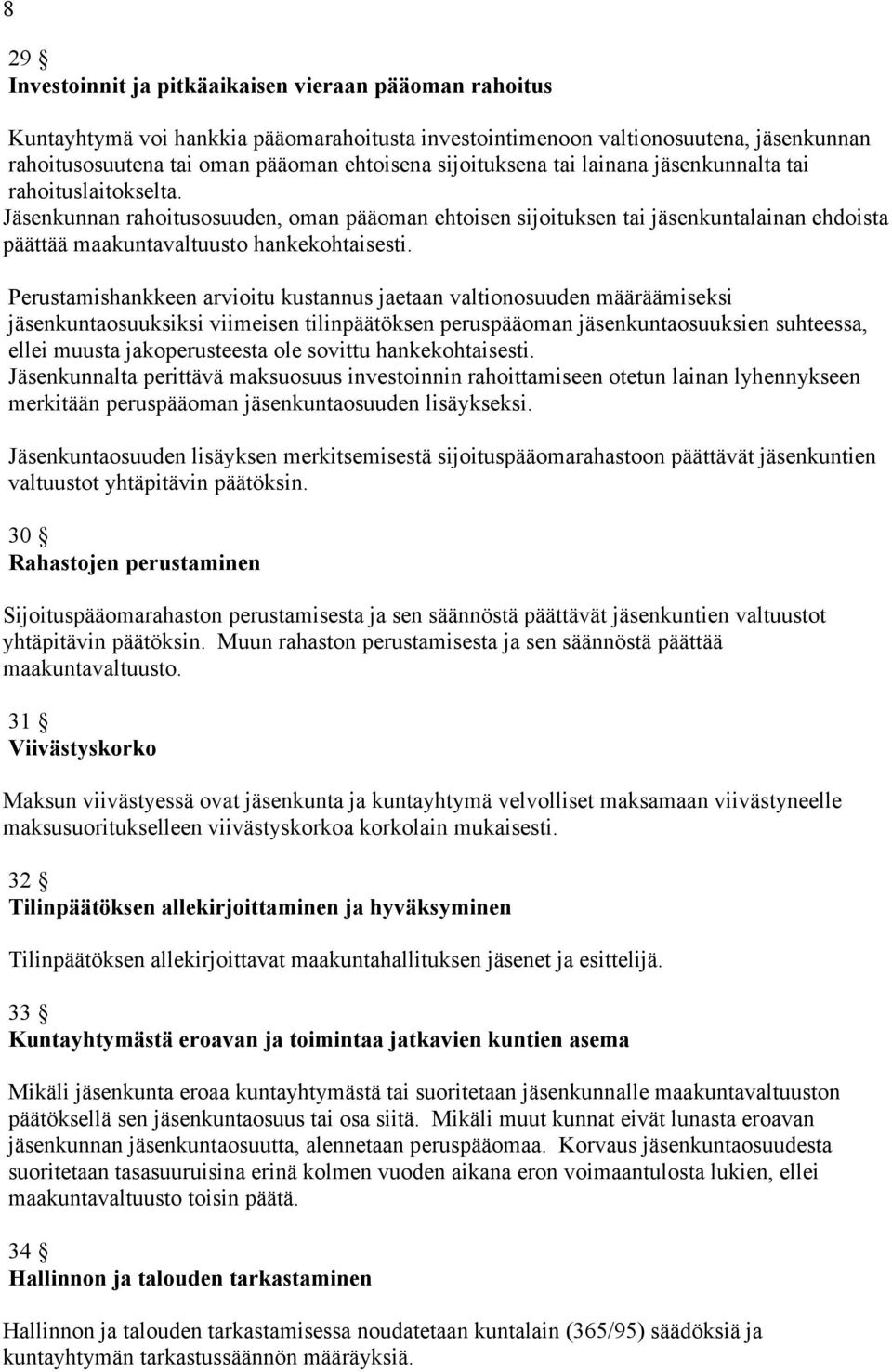 8

29 §
Investoinnit ja pitkäaikaisen vieraan pääoman rahoitus

Kuntayhtymä voi hankkia pääomarahoitusta investointimenoon valtionosuutena, jäsenkunnan rahoitusosuutena tai oman pääoman ehtoisena sijoituksena tai lainana jäsenkunnalta tai rahoituslaitokselta.
Jäsenkunnan rahoitusosuuden, oman pääoman ehtoisen sijoituksen tai jäsenkuntalainan ehdoista päättää maakuntavaltuusto hankekohtaisesti.

Perustamishankkeen arvioitu kustannus jaetaan valtionosuuden määräämiseksi jäsenkuntaosuuksiksi viimeisen tilinpäätöksen peruspääoman jäsenkuntaosuuksien suhteessa, ellei muusta jakoperusteesta ole sovittu hankekohtaisesti.
Jäsenkunnalta perittävä maksuosuus investoinnin rahoittamiseen otetun lainan lyhennykseen merkitään peruspääoman jäsenkuntaosuuden lisäykseksi.

Jäsenkuntaosuuden lisäyksen merkitsemisestä sijoituspääomarahastoon päättävät jäsenkuntien valtuustot yhtäpitävin päätöksin.

30 §
Rahastojen perustaminen

Sijoituspääomarahaston perustamisesta ja sen säännöstä päättävät jäsenkuntien valtuustot yhtäpitävin päätöksin. Muun rahaston perustamisesta ja sen säännöstä päättää maakuntavaltuusto.

31 §
Viivästyskorko

Maksun viivästyessä ovat jäsenkunta ja kuntayhtymä velvolliset maksamaan viivästyneelle maksusuoritukselleen viivästyskorkoa korkolain mukaisesti.

32 §
Tilinpäätöksen allekirjoittaminen ja hyväksyminen

Tilinpäätöksen allekirjoittavat maakuntahallituksen jäsenet ja esittelijä.

33 §
Kuntayhtymästä eroavan ja toimintaa jatkavien kuntien asema

Mikäli jäsenkunta eroaa kuntayhtymästä tai suoritetaan jäsenkunnalle maakuntavaltuuston päätöksellä sen jäsenkuntaosuus tai osa siitä. Mikäli muut kunnat eivät lunasta eroavan jäsenkunnan jäsenkuntaosuutta, alennetaan peruspääomaa. Korvaus jäsenkuntaosuudesta suoritetaan tasasuuruisina erinä kolmen vuoden aikana eron voimaantulosta lukien, ellei maakuntavaltuusto toisin päätä.

34 §
Hallinnon ja talouden tarkastaminen

Hallinnon ja talouden tarkastamisessa noudatetaan kuntalain (365/95) säädöksiä ja kuntayhtymän tarkastussäännön määräyksiä.